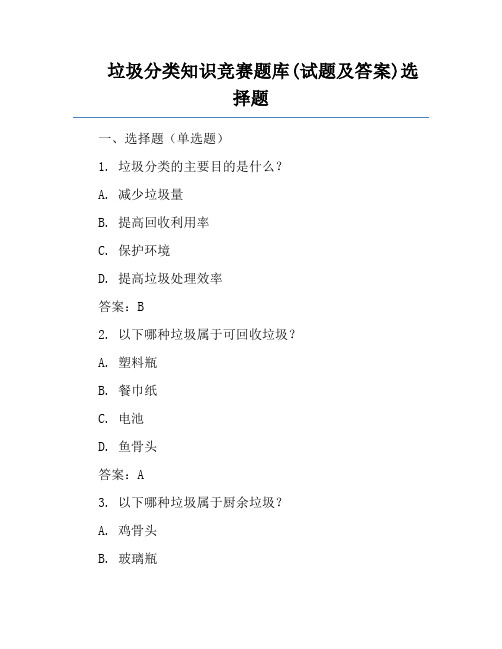 垃圾分类知识竞赛题库(试题及答案)选择题

一、选择题（单选题）

1. 垃圾分类的主要目的是什么？

A. 减少垃圾量

B. 提高回收利用率

C. 保护环境

D. 提高垃圾处理效率

答案：B

2. 以下哪种垃圾属于可回收垃圾？

A. 塑料瓶

B. 餐巾纸

C. 电池

D. 鱼骨头

答案：A

3. 以下哪种垃圾属于厨余垃圾？

A. 鸡骨头

B. 玻璃瓶